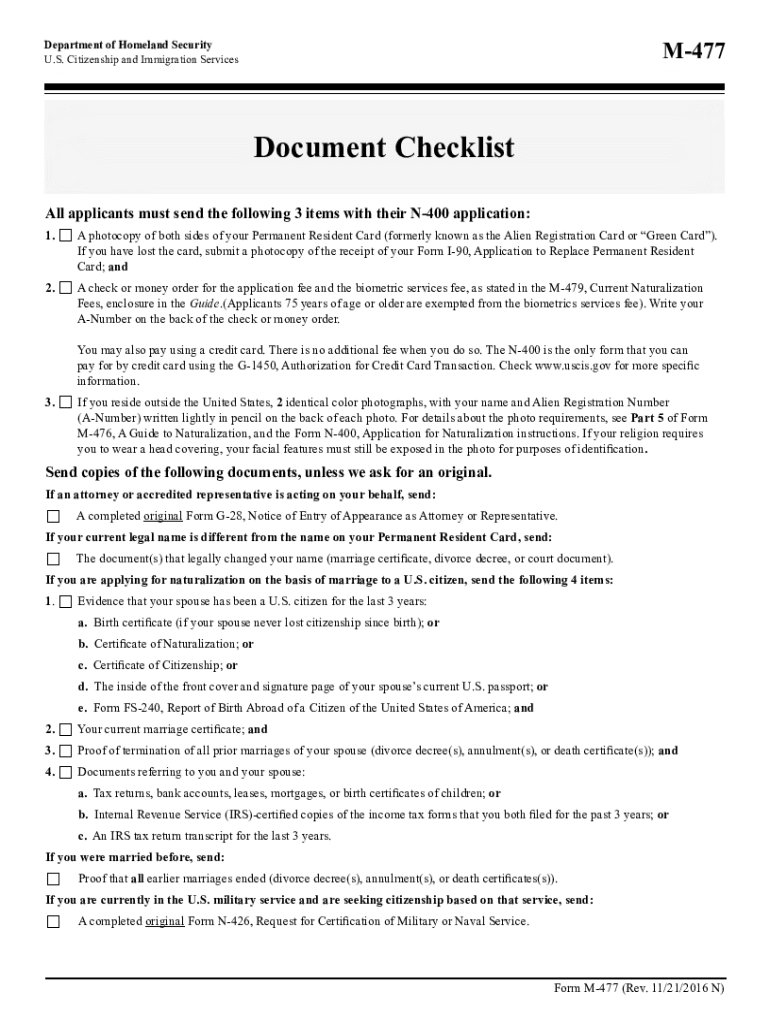 Department of Homeland Security
U.S. Citizenship and Immigration Services

M-477

Document Checklist

All applicants must send the following 3 items with their N-400 application:

1. A photocopy of both sides of your Permanent Resident Card (formerly known as the Alien Registration Card or "Green Card"). If you have lost the card, submit a photocopy of the receipt of your Form I-90, Application to Replace Permanent Resident Card; and

2. A check or money order for the application fee and the biometric services fee, as stated in the M-479, Current Naturalization Fees, enclosure in the Guide.(Applicants 75 years of age or older are exempted from the biometrics services fee). Write your A-Number on the back of the check or money order.

You may also pay using a credit card. There is no additional fee when you do so. The N-400 is the only form that you can pay for by credit card using the G-1450, Authorization for Credit Card Transaction. Check www.uscis.gov for more specific information.

3. If you reside outside the United States, 2 identical color photographs, with your name and Alien Registration Number (A-Number) written lightly in pencil on the back of each photo. For details about the photo requirements, see Part 5 of Form M-476, A Guide to Naturalization, and the Form N-400, Application for Naturalization instructions. If your religion requires you to wear a head covering, your facial features must still be exposed in the photo for purposes of identification.

Send copies of the following documents, unless we ask for an original.

If an attorney or accredited representative is acting on your behalf, send:

A completed original Form G-28, Notice of Entry of Appearance as Attorney or Representative.

If your current legal name is different from the name on your Permanent Resident Card, send:

The document(s) that legally changed your name (marriage certificate, divorce decree, or court document).

If you are applying for naturalization on the basis of marriage to a U.S. citizen, send the following 4 items:

1. Evidence that your spouse has been a U.S. citizen for the last 3 years:

a. Birth certificate (if your spouse never lost citizenship since birth); or

b. Certificate of Naturalization; or

c. Certificate of Citizenship; or

d. The inside of the front cover and signature page of your spouse's current U.S. passport; or

e. Form FS-240, Report of Birth Abroad of a Citizen of the United States of America; and

2. Your current marriage certificate; and

3. Proof of termination of all prior marriages of your spouse (divorce decree(s), annulment(s), or death certificate(s)); and

4. Documents referring to you and your spouse:

a. Tax returns, bank accounts, leases, mortgages, or birth certificates of children; or

b. Internal Revenue Service (IRS)-certified copies of the income tax forms that you both filed for the past 3 years; or

c. An IRS tax return transcript for the last 3 years.

If you were married before, send:

Proof that all earlier marriages ended (divorce decree(s), annulment(s), or death certificates(s)).

If you are currently in the U.S. military service and are seeking citizenship based on that service, send:

A completed original Form N-426, Request for Certification of Military or Naval Service.

Form M-477 (Rev. 11/21/2016 N)